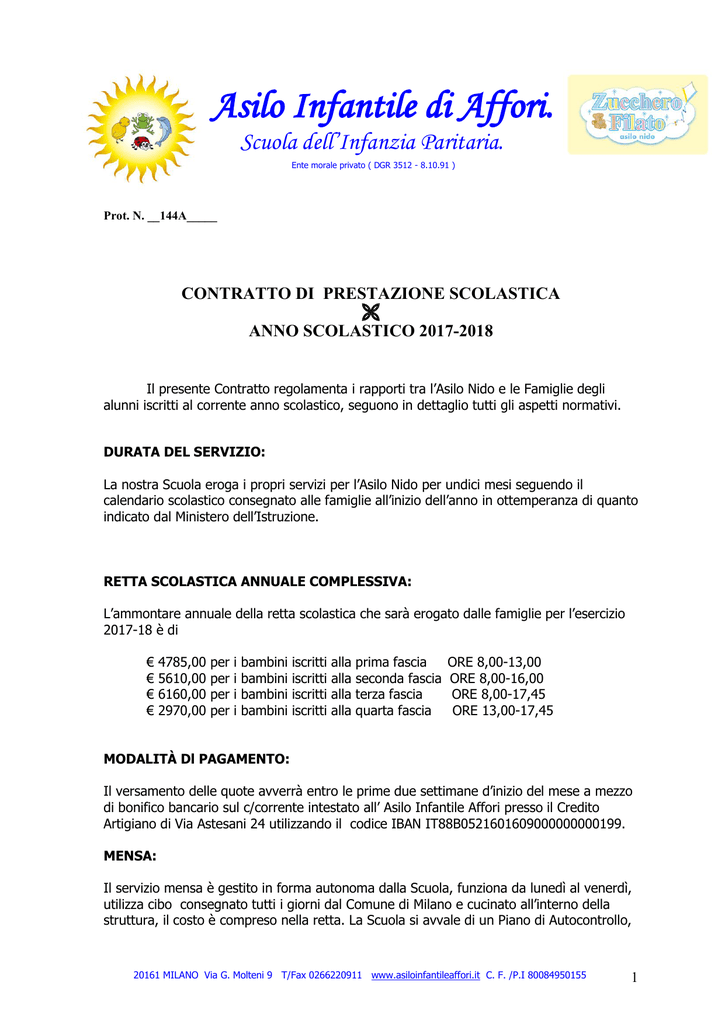 Asilo Infantile di Affori.
Scuola dell'Infanzia Paritaria.
Ente morale privato ( DGR 3512 - 8.10.91 )

Zucchero Filato
asilo nido

Prot. N. __144A_____

CONTRATTO DI PRESTAZIONE SCOLASTICA
ANNO SCOLASTICO 2017-2018

Il presente Contratto regolamenta i rapporti tra l'Asilo Nido e le Famiglie degli alunni iscritti al corrente anno scolastico, seguono in dettaglio tutti gli aspetti normativi.

DURATA DEL SERVIZIO:

La nostra Scuola eroga i propri servizi per l'Asilo Nido per undici mesi seguendo il calendario scolastico consegnato alle famiglie all'inizio dell'anno in ottemperanza di quanto indicato dal Ministero dell'Istruzione.

RETTA SCOLASTICA ANNUALE COMPLESSIVA:

L'ammontare annuale della retta scolastica che sarà erogato dalle famiglie per l'esercizio 2017-18 è di

€ 4785,00 per i bambini iscritti alla prima fascia ORE 8,00-13,00
€ 5610,00 per i bambini iscritti alla seconda fascia ORE 8,00-16,00
€ 6160,00 per i bambini iscritti alla terza fascia ORE 8,00-17,45
€ 2970,00 per i bambini iscritti alla quarta fascia ORE 13,00-17,45

MODALITÀ DI PAGAMENTO:

Il versamento delle quote avverrà entro le prime due settimane d'inizio del mese a mezzo di bonifico bancario sul c/corrente intestato all' Asilo Infantile Affori presso il Credito Artigiano di Via Astesani 24 utilizzando il codice IBAN IT88B0521601609000000000199.

MENSA:

Il servizio mensa è gestito in forma autonoma dalla Scuola, funziona da lunedì al venerdì, utilizza cibo consegnato tutti i giorni dal Comune di Milano e cucinato all'interno della struttura, il costo è compreso nella retta. La Scuola si avvale di un Piano di Autocontrollo,

20161 MILANO Via G. Molteni 9 T/Fax 0266220911 www.asiloinfantileaffori.it C. F. /P.I 80084950155 1